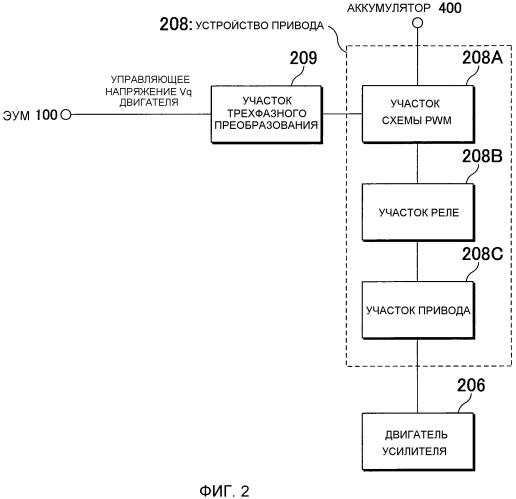 АККУМУЛЯТОР 400

208: УСТРОЙСТВО ПРИВОДА

209

208A

УПРАВЛЯЮЩЕЕ НАПРЯЖЕНИЕ Vq ДВИГАТЕЛЯ

ЭУМ 100

УЧАСТОК ТРЕХФАЗНОГО ПРЕОБРАЗОВАНИЯ

УЧАСТОК СХЕМЫ PWM

208B

УЧАСТОК РЕЛЕ

208C

УЧАСТОК ПРИВОДА

206

ДВИГАТЕЛЬ УСИЛИТЕЛЯ

ФИГ. 2